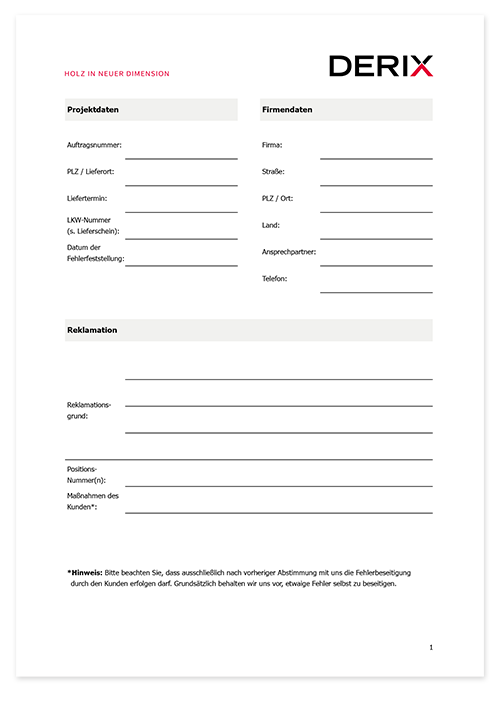 HOLZ IN NEUER DIMENSION

DERIX

Projektdaten

Auftragsnummer:

PLZ / Lieferort:

Liefertermin:

LKW-Nummer (s. Lieferschein):

Datum der Fehlerfeststellung:

Firmendaten

Firma:

Straße:

PLZ / Ort:

Land:

Ansprechpartner:

Telefon:

Reklamation

Reklamationsgrund:

Positions-Nummer(n):

Maßnahmen des Kunden*:

*Hinweis: Bitte beachten Sie, dass ausschließlich nach vorheriger Abstimmung mit uns die Fehlerbeseitigung durch den Kunden erfolgen darf. Grundsätzlich behalten wir uns vor, etwaige Fehler selbst zu beseitigen.

1